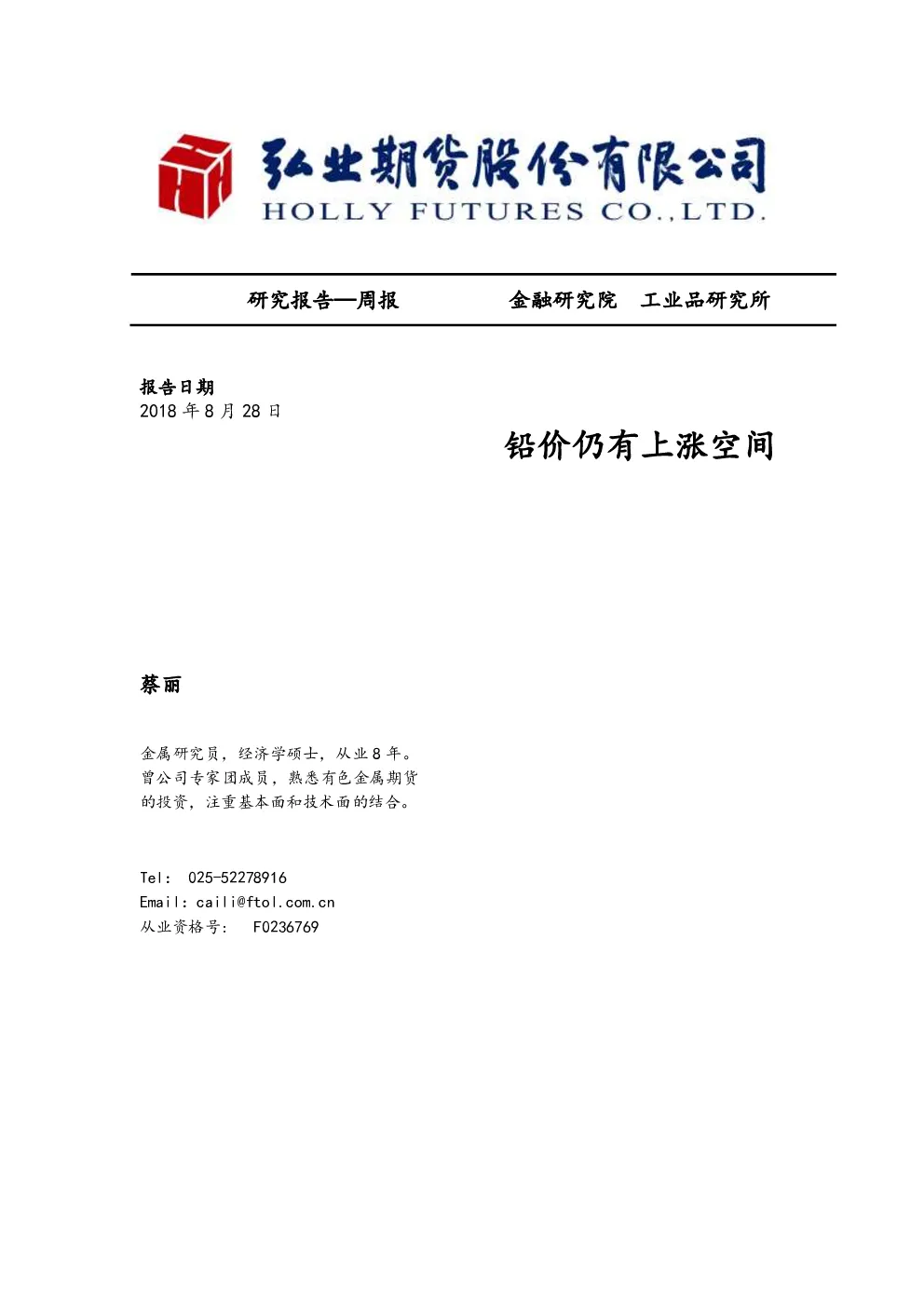 弘业期货股份有限公司
HOLLY FUTURES CO.,LTD.

研究报告—周报　　　　金融研究院　工业品研究所

报告日期
2018 年 8 月 28 日

铅价仍有上涨空间

蔡丽

金属研究员，经济学硕士，从业 8 年。曾公司专家团成员，熟悉有色金属期货的投资，注重基本面和技术面的结合。

Tel:　025-52278916
Email: caili@ftol.com.cn
从业资格号:　F0236769